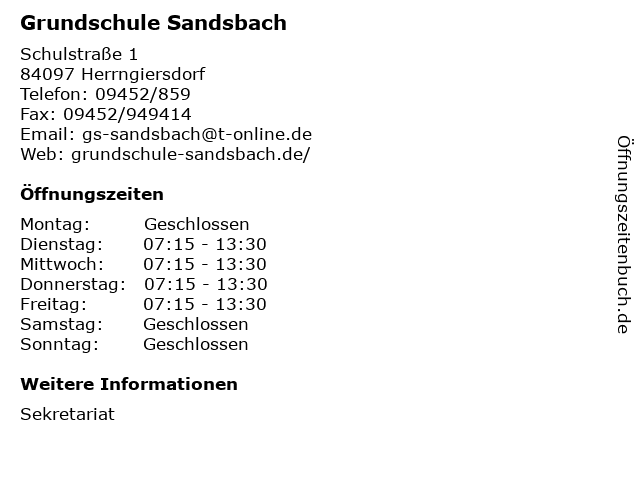 Grundschule Sandsbach

Schulstraße 1
84097 Herrngiersdorf
Telefon: 09452/859
Fax: 09452/949414
Email: gs-sandsbach@t-online.de
Web: grundschule-sandsbach.de/

Öffnungszeiten

Montag: Geschlossen
Dienstag: 07:15 - 13:30
Mittwoch: 07:15 - 13:30
Donnerstag: 07:15 - 13:30
Freitag: 07:15 - 13:30
Samstag: Geschlossen
Sonntag: Geschlossen

Weitere Informationen

Sekretariat

Öffnungszeitenbuch.de